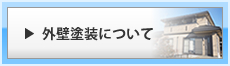 ▶ 外壁塗装について